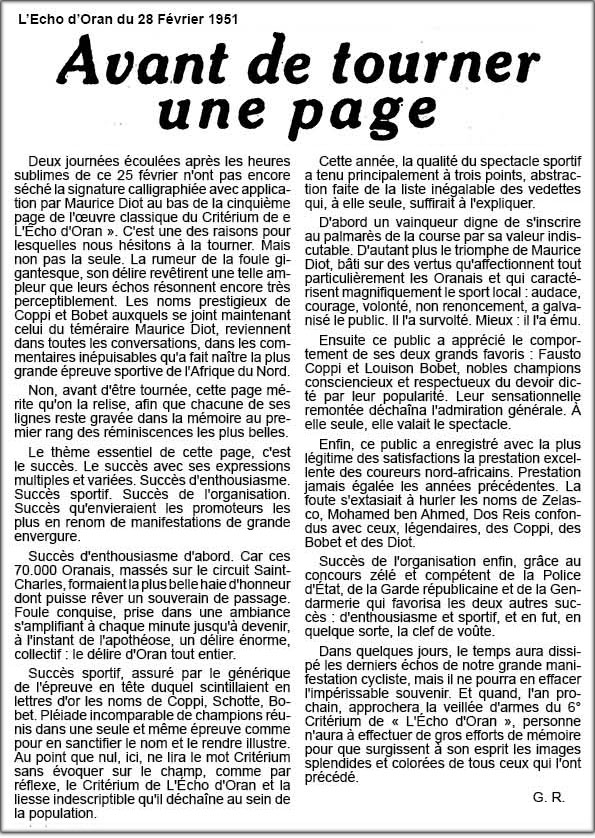 L'Écho d'Oran du 28 Février 1951

Avant de tourner une page

Deux journées écoulées après les heures sublimes de ce 25 février n'ont pas encore séché la signature calligraphiée avec application par Maurice Diot au bas de la cinquième page de l'œuvre classique du Critérium de e L'Écho d'Oran ». C'est une des raisons pour lesquelles nous hésitons à la tourner. Mais non pas la seule. La rumeur de la foule gigantesque, son délire revêtirent une telle ampleur que leurs échos résonnent encore très perceptiblement. Les noms prestigieux de Coppi et Bobet auxquels se joint maintenant celui du téméraire Maurice Diot, reviennent dans toutes les conversations, dans les commentaires inépuisables qu'a fait naître la plus grande épreuve sportive de l'Afrique du Nord.

Non, avant d'être tournée, cette page mérite qu'on la relise, afin que chacune de ses lignes reste gravée dans la mémoire au premier rang des réminiscences les plus belles.

Le thème essentiel de cette page, c'est le succès. Le succès avec ses expressions multiples et variées. Succès d'enthousiasme. Succès sportif. Succès de l'organisation. Succès qu'envieraient les promoteurs les plus en renom de manifestations de grande envergure.

Succès d'enthousiasme d'abord. Car ces 70.000 Oranais, massés sur le circuit Saint-Charles, formaient la plus belle haie d'honneur dont puisse rêver un souverain de passage. Foule conquise, prise dans une ambiance s'amplifiant à chaque minute jusqu'à devenir, à l'instant de l'apothéose, un délire énorme, collectif : le délire d'Oran tout entier.

Succès sportif, assuré par le générique de l'épreuve en tête duquel scintillaient en lettres d'or les noms de Coppi, Schotte, Bobet. Pléiade incomparable de champions réunis dans une seule et même épreuve comme pour en sanctifier le nom et le rendre illustre. Au point que nul, ici, ne lira le mot Critérium sans évoquer sur le champ, comme par réflexe, le Critérium de L'Écho d'Oran et la liesse indescriptible qu'il déchaîne au sein de la population.

Cette année, la qualité du spectacle sportif a tenu principalement à trois points, abstraction faite de la liste inégalable des vedettes qui, à elle seule, suffirait à l'expliquer.

D'abord un vainqueur digne de s'inscrire au palmarès de la course par sa valeur indiscutable. D'autant plus le triomphe de Maurice Diot, bâti sur des vertus qu'affectionnent tout particulièrement les Oranais et qui caractérisent magnifiquement le sport local : audace, courage, volonté, non renoncement, a galvanisé le public. Il l'a survolté. Mieux : il l'a ému.

Ensuite ce public a apprécié le comportement de ses deux grands favoris : Fausto Coppi et Louison Bobet, nobles champions consciencieux et respectueux du devoir dicté par leur popularité. Leur sensationnelle remontée déchaîna l'admiration générale. À elle seule, elle valait le spectacle.

Enfin, ce public a enregistré avec la plus légitime des satisfactions la prestation excellente des coureurs nord-africains. Prestation jamais égalée les années précédentes. La foute s'extasiait à hurler les noms de Zelasco, Mohamed ben Ahmed, Dos Reis confondus avec ceux, légendaires, des Coppi, des Bobet et des Diot.

Succès de l'organisation enfin, grâce au concours zélé et compétent de la Police d'État, de la Garde républicaine et de la Gendarmerie qui favorisa les deux autres succès : d'enthousiasme et sportif, et en fut, en quelque sorte, la clef de voûte.

Dans quelques jours, le temps aura dissipé les derniers échos de notre grande manifestation cycliste, mais il ne pourra en effacer l'impérissable souvenir. Et quand, l'an prochain, approchera la veillée d'armes du 6° Critérium de « L'Écho d'Oran », personne n'aura à effectuer de gros efforts de mémoire pour que surgissent à son esprit les images splendides et colorées de tous ceux qui l'ont précédé.

G. R.